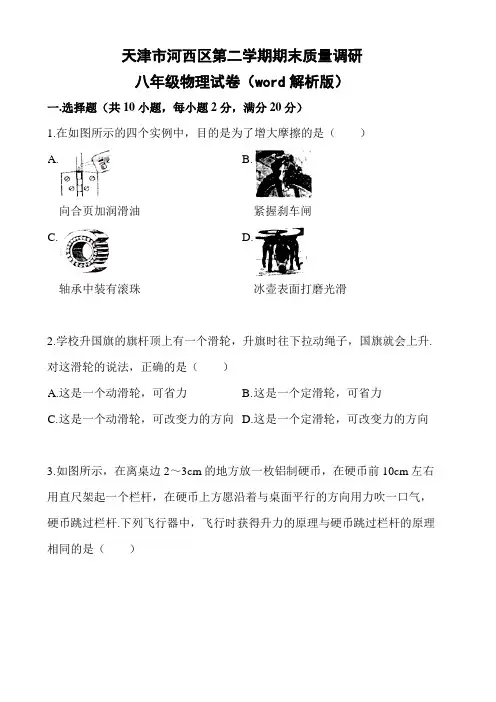 天津市河西区第二学期期末质量调研
八年级物理试卷（word 解析版）

一.选择题（共 10 小题，每小题 2 分，满分 20 分）

1.在如图所示的四个实例中，目的是为了增大摩擦的是（　　）

A.

向合页加润滑油

B.

紧握刹车闸

C.

轴承中装有滚珠

D.

冰壶表面打磨光滑

2.学校升国旗的旗杆顶上有一个滑轮，升旗时往下拉动绳子，国旗就会上升.对这滑轮的说法，正确的是（　　）

A.这是一个动滑轮，可省力　B.这是一个定滑轮，可省力

C.这是一个动滑轮，可改变力的方向　D.这是一个定滑轮，可改变力的方向

3.如图所示，在离桌边 2～3cm 的地方放一枚铝制硬币，在硬币前 10cm 左右用直尺架起一个栏杆，在硬币上方愿沿着与桌面平行的方向用力吹一口气，硬币跳过栏杆.下列飞行器中，飞行时获得升力的原理与硬币跳过栏杆的原理相同的是（　　）